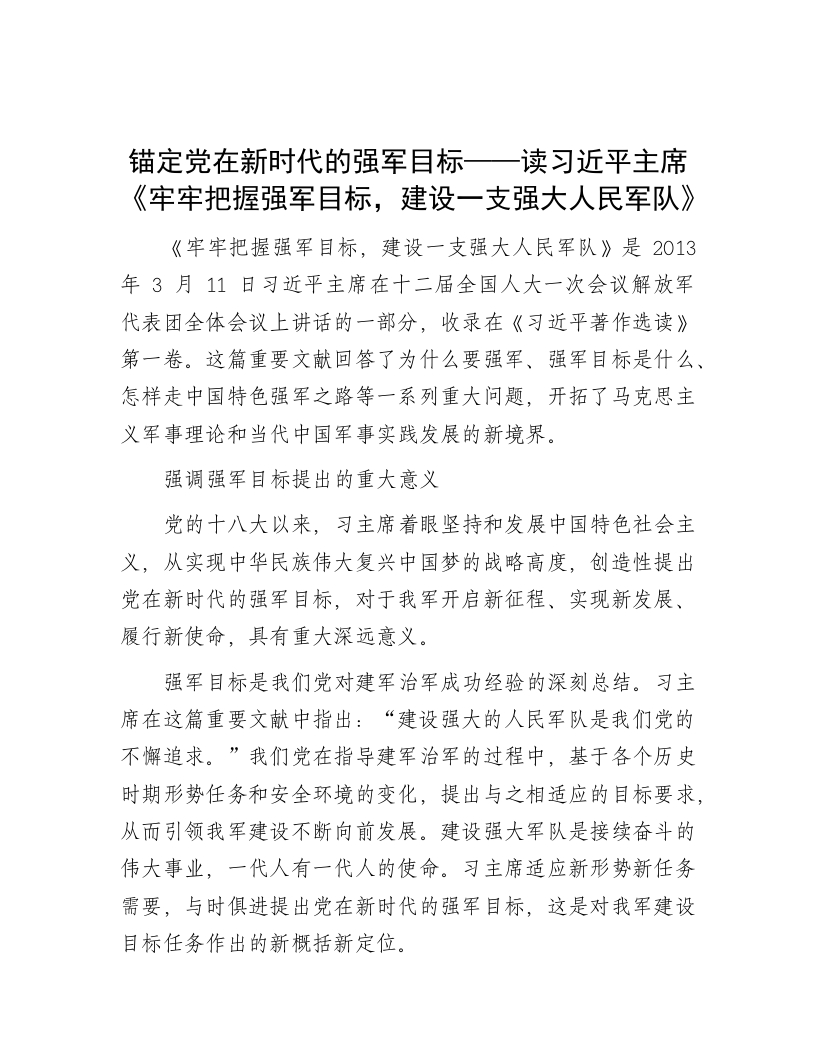 锚定党在新时代的强军目标——读习近平主席《牢牢把握强军目标，建设一支强大人民军队》

《牢牢把握强军目标，建设一支强大人民军队》是 2013 年 3 月 11 日习近平主席在十二届全国人大一次会议解放军代表团全体会议上讲话的一部分，收录在《习近平著作选读》第一卷。这篇重要文献回答了为什么要强军、强军目标是什么、怎样走中国特色强军之路等一系列重大问题，开拓了马克思主义军事理论和当代中国军事实践发展的新境界。

强调强军目标提出的重大意义

党的十八大以来，习主席着眼坚持和发展中国特色社会主义，从实现中华民族伟大复兴中国梦的战略高度，创造性提出党在新时代的强军目标，对于我军开启新征程、实现新发展、履行新使命，具有重大深远意义。

强军目标是我们党对建军治军成功经验的深刻总结。习主席在这篇重要文献中指出：“建设强大的人民军队是我们党的不懈追求。”我们党在指导建军治军的过程中，基于各个历史时期形势任务和安全环境的变化，提出与之相适应的目标要求，从而引领我军建设不断向前发展。建设强大军队是接续奋斗的伟大事业，一代人有一代人的使命。习主席适应新形势新任务需要，与时俱进提出党在新时代的强军目标，这是对我军建设目标任务作出的新概括新定位。